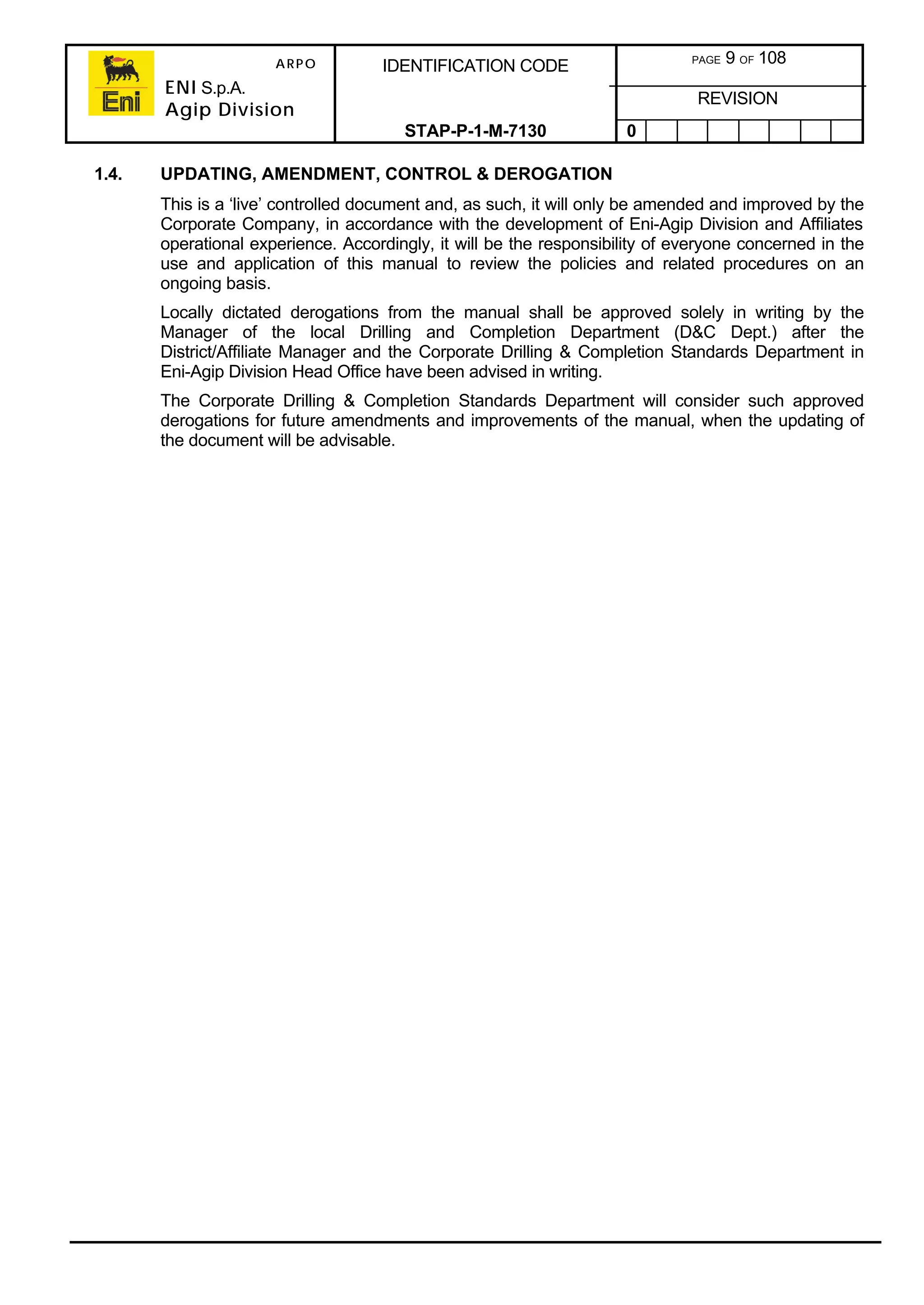 Eni

ARPO

ENI S.p.A.
Agip Division

IDENTIFICATION CODE

STAP-P-1-M-7130

PAGE 9 OF 108

REVISION

0

1.4. UPDATING, AMENDMENT, CONTROL & DEROGATION

This is a 'live' controlled document and, as such, it will only be amended and improved by the Corporate Company, in accordance with the development of Eni-Agip Division and Affiliates operational experience. Accordingly, it will be the responsibility of everyone concerned in the use and application of this manual to review the policies and related procedures on an ongoing basis.

Locally dictated derogations from the manual shall be approved solely in writing by the Manager of the local Drilling and Completion Department (D&C Dept.) after the District/Affiliate Manager and the Corporate Drilling & Completion Standards Department in Eni-Agip Division Head Office have been advised in writing.

The Corporate Drilling & Completion Standards Department will consider such approved derogations for future amendments and improvements of the manual, when the updating of the document will be advisable.